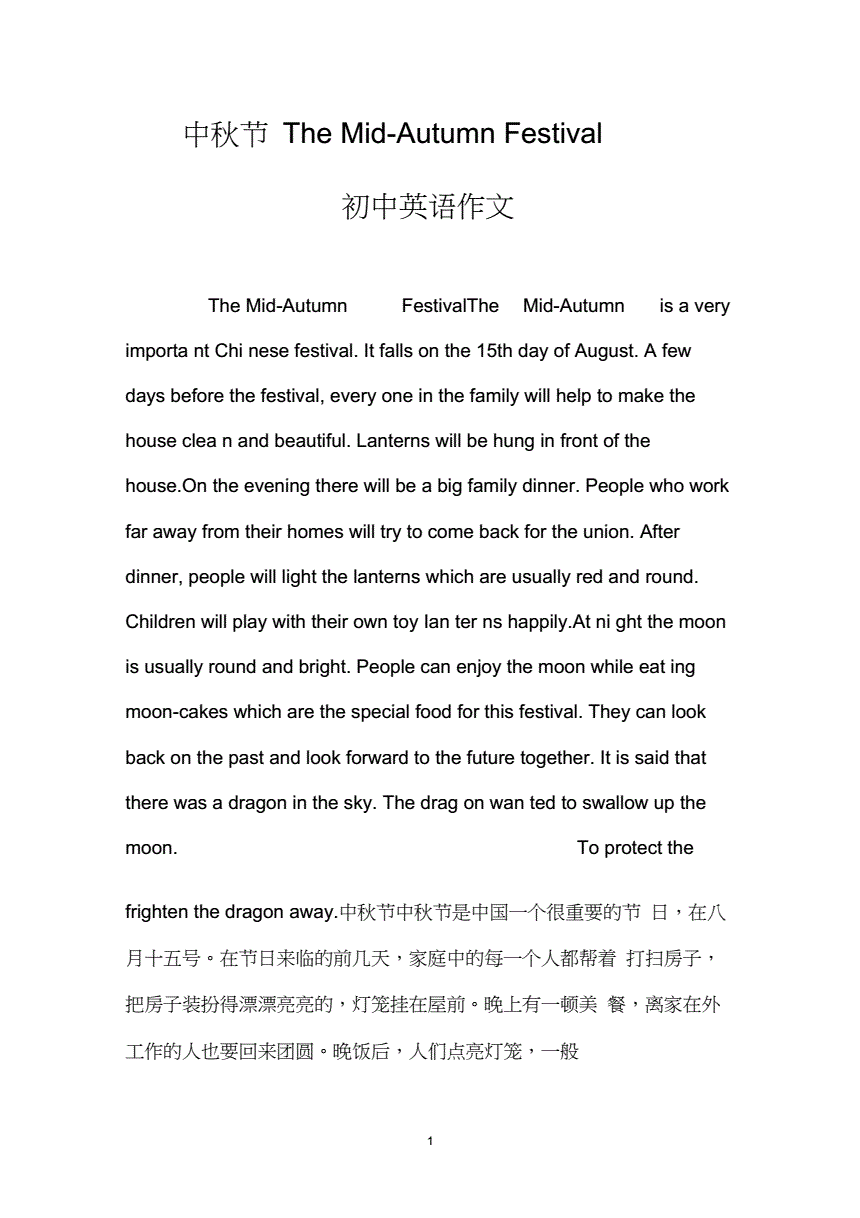 中秋节 The Mid-Autumn Festival

初中英语作文

The Mid-Autumn FestivalThe Mid-Autumn is a very importa nt Chi nese festival. It falls on the 15th day of August. A few days before the festival, every one in the family will help to make the house clea n and beautiful. Lanterns will be hung in front of the house.On the evening there will be a big family dinner. People who work far away from their homes will try to come back for the union. After dinner, people will light the lanterns which are usually red and round. Children will play with their own toy lan ter ns happily.At ni ght the moon is usually round and bright. People can enjoy the moon while eat ing moon-cakes which are the special food for this festival. They can look back on the past and look forward to the future together. It is said that there was a dragon in the sky. The drag on wan ted to swallow up the moon. To protect the

frighten the dragon away.中秋节中秋节是中国一个很重要的节 日，在八月十五号。在节日来临的前几天，家庭中的每一个人都帮着 打扫房子，把房子装扮得漂漂亮亮的，灯笼挂在屋前。晚上有一顿美 餐，离家在外工作的人也要回来团圆。晚饭后，人们点亮灯笼，一般

1